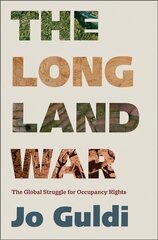 THE LONG LAND WAR

The Global Struggle for Occupancy Rights

Jo Guldi